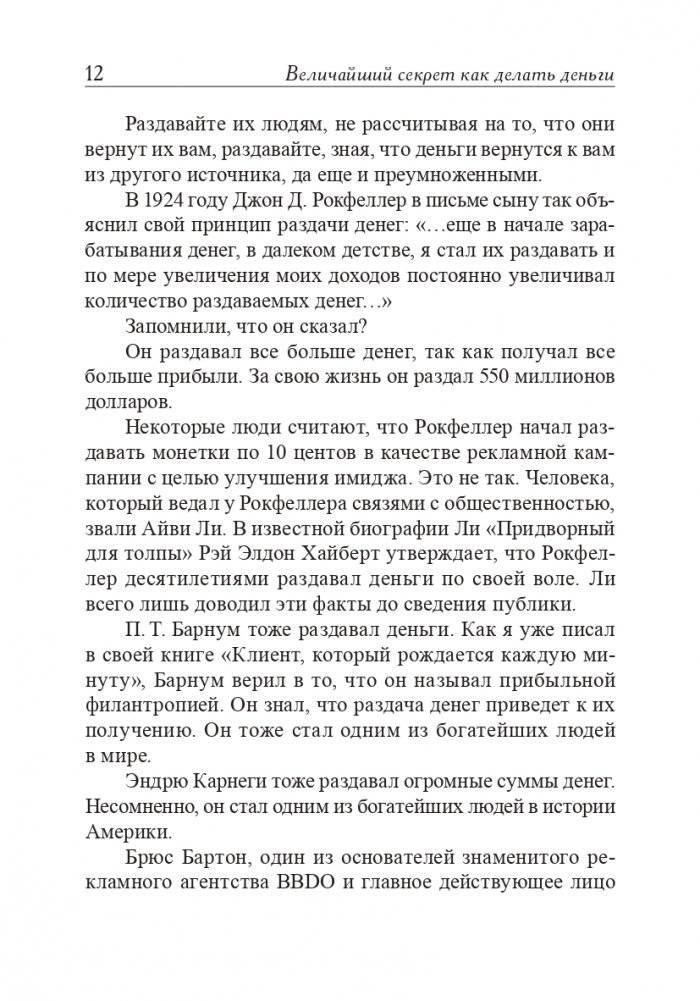 12 Величайший секрет как делать деньги

Раздавайте их людям, не рассчитывая на то, что они вернут их вам, раздавайте, зная, что деньги вернутся к вам из другого источника, да еще и преумноженными.

В 1924 году Джон Д. Рокфеллер в письме сыну так объяснил свой принцип раздачи денег: «…еще в начале зарабатывания денег, в далеком детстве, я стал их раздавать и по мере увеличения моих доходов постоянно увеличивал количество раздаваемых денег…»

Запомнили, что он сказал?

Он раздавал все больше денег, так как получал все больше прибыли. За свою жизнь он раздал 550 миллионов долларов.

Некоторые люди считают, что Рокфеллер начал раздавать монетки по 10 центов в качестве рекламной кампании с целью улучшения имиджа. Это не так. Человека, который ведал у Рокфеллера связями с общественностью, звали Айви Ли. В известной биографии Ли «Придворный для толпы» Рэй Элдон Хайберт утверждает, что Рокфеллер десятилетиями раздавал деньги по своей воле. Ли всего лишь доводил эти факты до сведения публики.

П. Т. Барнум тоже раздавал деньги. Как я уже писал в своей книге «Клиент, который рождается каждую минуту», Барнум верил в то, что он называл прибыльной филантропией. Он знал, что раздача денег приведет к их получению. Он тоже стал одним из богатейших людей в мире.

Эндрю Карнеги тоже раздавал огромные суммы денег. Несомненно, он стал одним из богатейших людей в истории Америки.

Брюс Бартон, один из основателей знаменитого рекламного агентства BBDO и главное действующее лицо